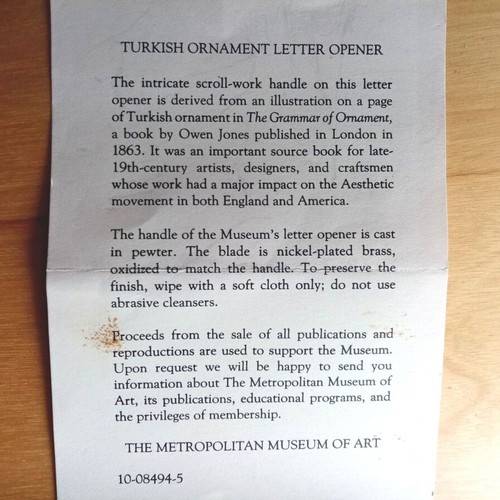 TURKISH ORNAMENT LETTER OPENER

The intricate scroll-work handle on this letter opener is derived from an illustration on a page of Turkish ornament in The Grammar of Ornament, a book by Owen Jones published in London in 1863. It was an important source book for late-19th-century artists, designers, and craftsmen whose work had a major impact on the Aesthetic movement in both England and America.

The handle of the Museum's letter opener is cast in pewter. The blade is nickel-plated brass, oxidized to match the handle. To preserve the finish, wipe with a soft cloth only; do not use abrasive cleansers.

Proceeds from the sale of all publications and reproductions are used to support the Museum. Upon request we will be happy to send you information about The Metropolitan Museum of Art, its publications, educational programs, and the privileges of membership.

THE METROPOLITAN MUSEUM OF ART

10-08494-5